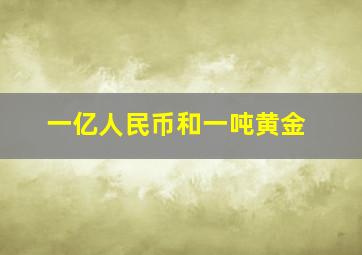 一亿人民币和一吨黄金